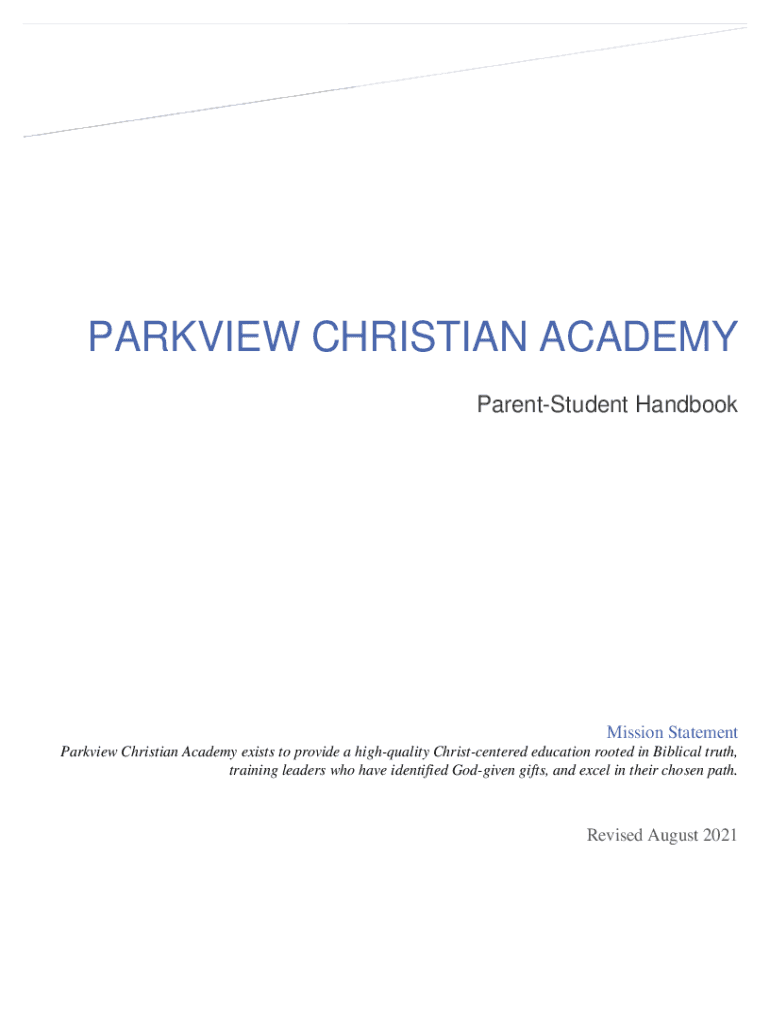 PARKVIEW CHRISTIAN ACADEMY

Parent-Student Handbook

Mission Statement

Parkview Christian Academy exists to provide a high-quality Christ-centered education rooted in Biblical truth, training leaders who have identified God-given gifts, and excel in their chosen path.

Revised August 2021